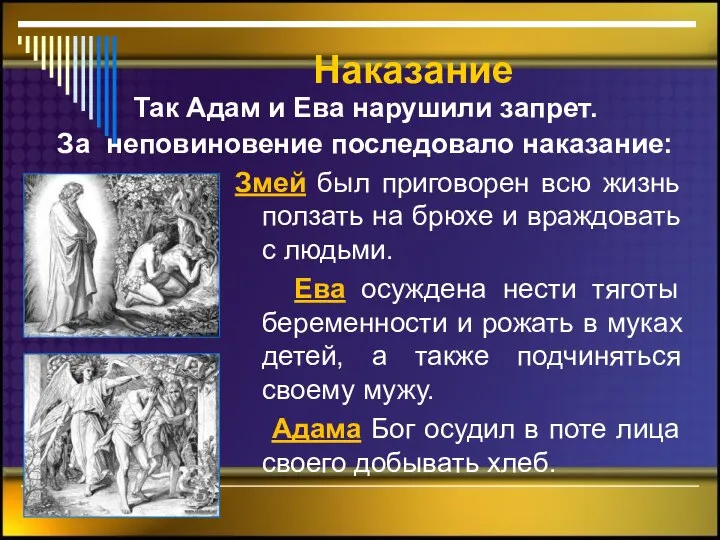 Наказание

Так Адам и Ева нарушили запрет.

За неповиновение последовало наказание:

Змей был приговорен всю жизнь ползать на брюхе и враждовать с людьми.

Ева осуждена нести тяготы беременности и рожать в муках детей, а также подчиняться своему мужу.

Адама Бог осудил в поте лица своего добывать хлеб.